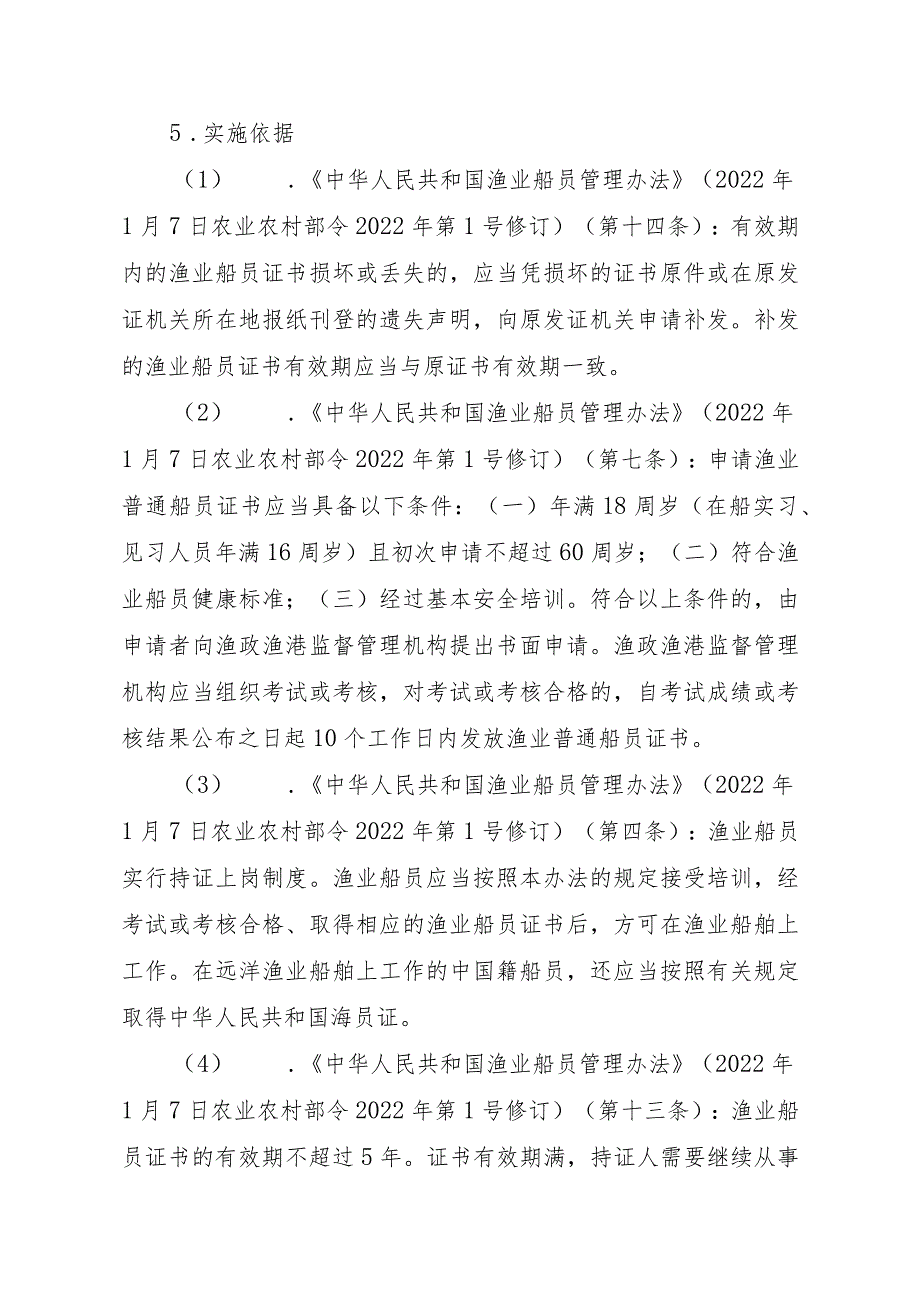 5．实施依据

（1）　．《中华人民共和国渔业船员管理办法》（2022年1月7日农业农村部令2022年第1号修订）（第十四条）：有效期内的渔业船员证书损坏或丢失的，应当凭损坏的证书原件或在原发证机关所在地报纸刊登的遗失声明，向原发证机关申请补发。补发的渔业船员证书有效期应当与原证书有效期一致。

（2）　．《中华人民共和国渔业船员管理办法》（2022年1月7日农业农村部令2022年第1号修订）（第七条）：申请渔业普通船员证书应当具备以下条件：（一）年满18周岁（在船实习、见习人员年满16周岁）且初次申请不超过60周岁；（二）符合渔业船员健康标准；（三）经过基本安全培训。符合以上条件的，由申请者向渔政渔港监督管理机构提出书面申请。渔政渔港监督管理机构应当组织考试或考核，对考试或考核合格的，自考试成绩或考核结果公布之日起10个工作日内发放渔业普通船员证书。

（3）　．《中华人民共和国渔业船员管理办法》（2022年1月7日农业农村部令2022年第1号修订）（第四条）：渔业船员实行持证上岗制度。渔业船员应当按照本办法的规定接受培训，经考试或考核合格、取得相应的渔业船员证书后，方可在渔业船舶上工作。在远洋渔业船舶上工作的中国籍船员，还应当按照有关规定取得中华人民共和国海员证。

（4）　．《中华人民共和国渔业船员管理办法》（2022年1月7日农业农村部令2022年第1号修订）（第十三条）：渔业船员证书的有效期不超过5年。证书有效期满，持证人需要继续从事